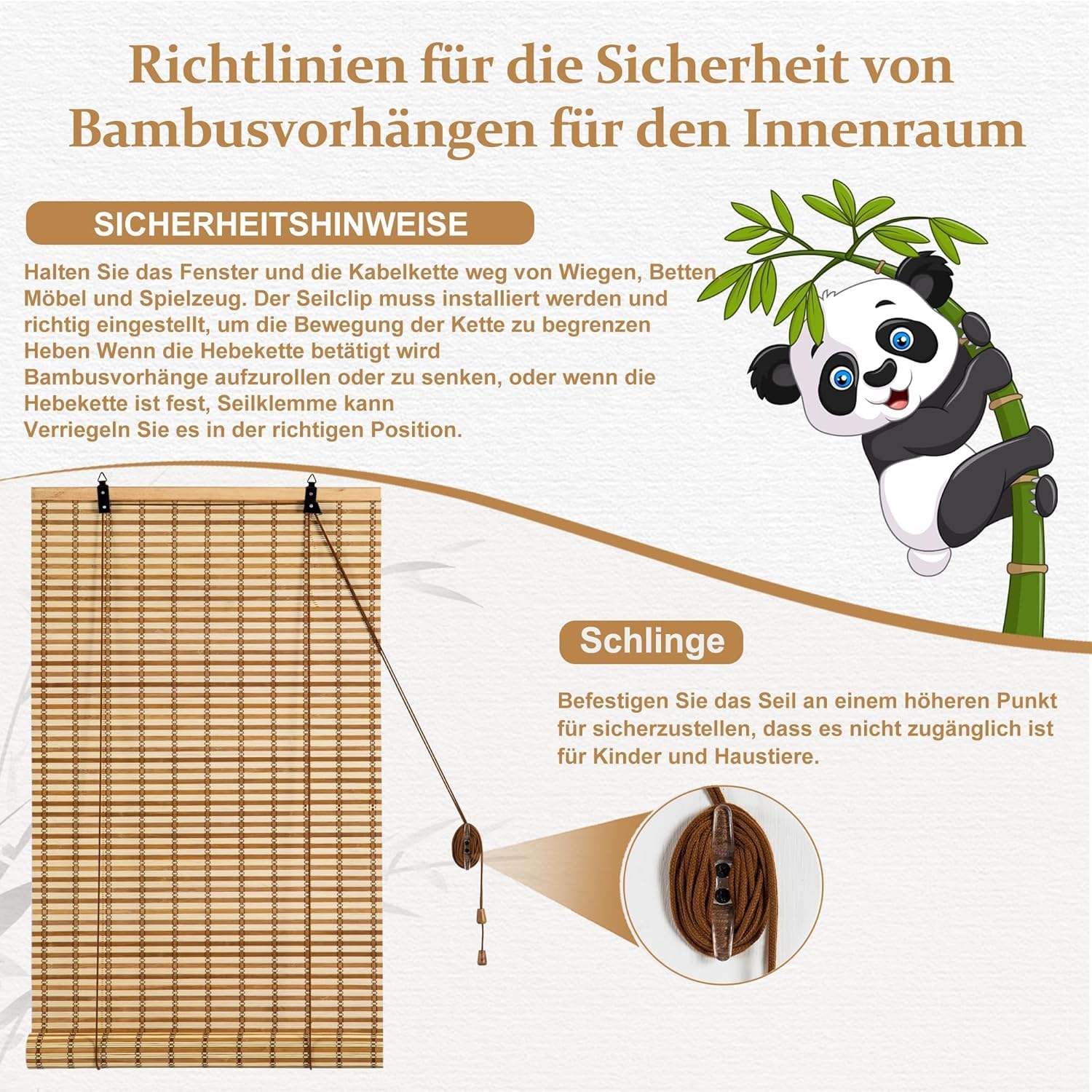 Richtlinien für die Sicherheit von Bambusvorhängen für den Innenraum

SICHERHEITSHINWEISE

Halten Sie das Fenster und die Kabelkette weg von Wiegen, Betten, Möbel und Spielzeug. Der Seilclip muss installiert werden und richtig eingestellt, um die Bewegung der Kette zu begrenzen Heben Wenn die Hebekette betätigt wird Bambusvorhänge aufzurollen oder zu senken, oder wenn die Hebekette ist fest, Seilklemme kann Verriegeln Sie es in der richtigen Position.

Schlinge

Befestigen Sie das Seil an einem höheren Punkt für sicherzustellen, dass es nicht zugänglich ist für Kinder und Haustiere.